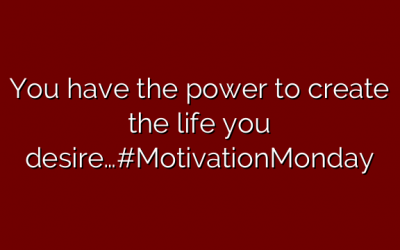 You have the power to create the life you desire…#MotivationMonday